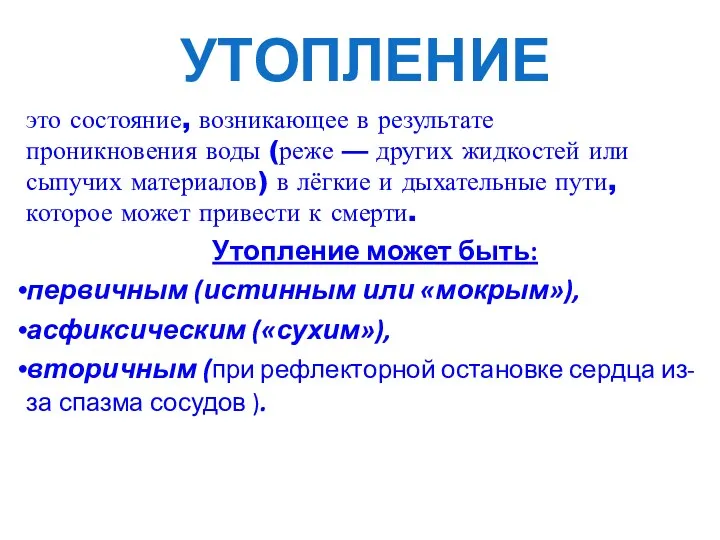 УТОПЛЕНИЕ

это состояние, возникающее в результате проникновения воды (реже — других жидкостей или сыпучих материалов) в лёгкие и дыхательные пути, которое может привести к смерти.

Утопление может быть:

•первичным (истинным или «мокрым»),

•асфиксическим («сухим»),

•вторичным (при рефлекторной остановке сердца из-за спазма сосудов ).